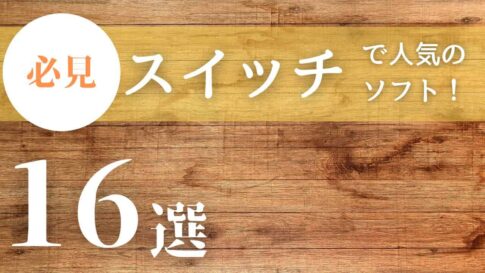 必見

スイッチ で人気のソフト！

16選